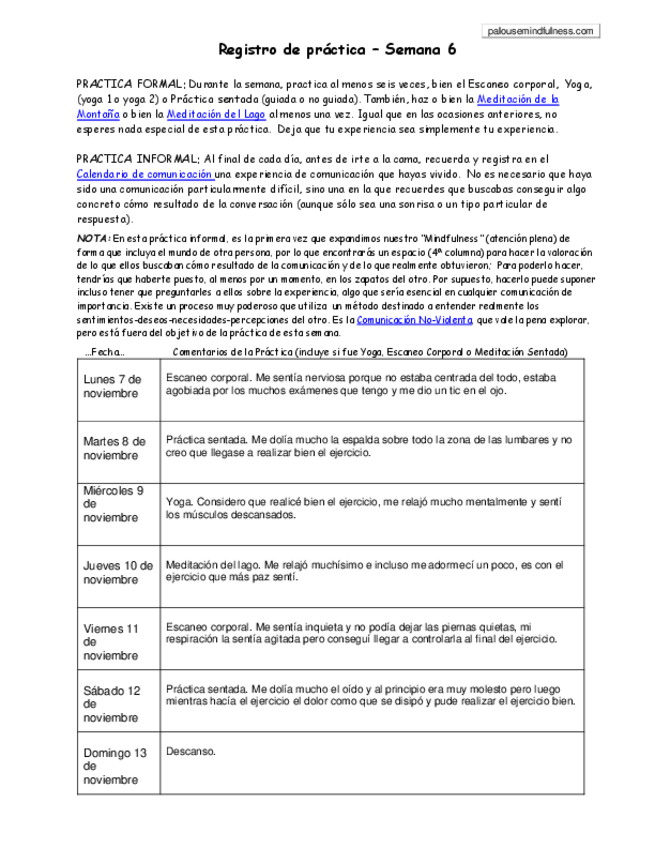 palousemindfulness.com

Registro de práctica – Semana 6

PRACTICA FORMAL; Durante la semana, practica al menos seis veces, bien el Escaneo corporal, Yoga, (yoga 1 o yoga 2) o Práctica sentada (guiada o no guiada). También, haz o bien la Meditación de la Montaña o bien la Meditación del Lago al menos una vez. Igual que en las ocasiones anteriores, no esperes nada especial de esta práctica. Deja que tu experiencia sea simplemente tu experiencia.

PRACTICA INFORMAL; Al final de cada día, antes de irte a la cama, recuerda y registra en el Calendario de comunicación una experiencia de comunicación que hayas vivido. No es necesario que haya sido una comunicación particularmente difícil, sino una en la que recuerdes que buscabas conseguir algo concreto cómo resultado de la conversación (aunque sólo sea una sonrisa o un tipo particular de respuesta).

NOTA: En esta práctica informal, es la primera vez que expandimos nuestro "Mindfulness" (atención plena) de forma que incluya el mundo de otra persona, por lo que encontrarás un espacio (4ª columna) para hacer la valoración de lo que ellos buscaban cómo resultado de la comunicación y de lo que realmente obtuvieron; Para poderlo hacer, tendrías que haberte puesto, al menos por un momento, en los zapatos del otro. Por supuesto, hacerlo puede suponer incluso tener que preguntarles a ellos sobre la experiencia, algo que sería esencial en cualquier comunicación de importancia. Existe un proceso muy poderoso que utiliza un método destinado a entender realmente los sentimientos-deseos-necesidades-percepciones del otro. Es la Comunicación No-Violenta que vale la pena explorar, pero está fuera del objetivo de la práctica de esta semana.

| ...Fecha... | Comentarios de la Práctica (incluye si fue Yoga, Escaneo Corporal o Meditación Sentada) |
|---|---|
| Lunes 7 de noviembre | Escaneo corporal. Me sentía nerviosa porque no estaba centrada del todo, estaba agobiada por los muchos exámenes que tengo y me dio un tic en el ojo. |
| Martes 8 de noviembre | Práctica sentada. Me dolía mucho la espalda sobre todo la zona de las lumbares y no creo que llegase a realizar bien el ejercicio. |
| Miércoles 9 de noviembre | Yoga. Considero que realicé bien el ejercicio, me relajó mucho mentalmente y sentí los músculos descansados. |
| Jueves 10 de noviembre | Meditación del lago. Me relajó muchísimo e incluso me adormecí un poco, es con el ejercicio que más paz sentí. |
| Viernes 11 de noviembre | Escaneo corporal. Me sentía inquieta y no podía dejar las piernas quietas, mi respiración la sentía agitada pero conseguí llegar a controlarla al final del ejercicio. |
| Sábado 12 de noviembre | Práctica sentada. Me dolía mucho el oído y al principio era muy molesto pero luego mientras hacía el ejercicio el dolor como que se disipó y pude realizar el ejercicio bien. |
| Domingo 13 de noviembre | Descanso. |